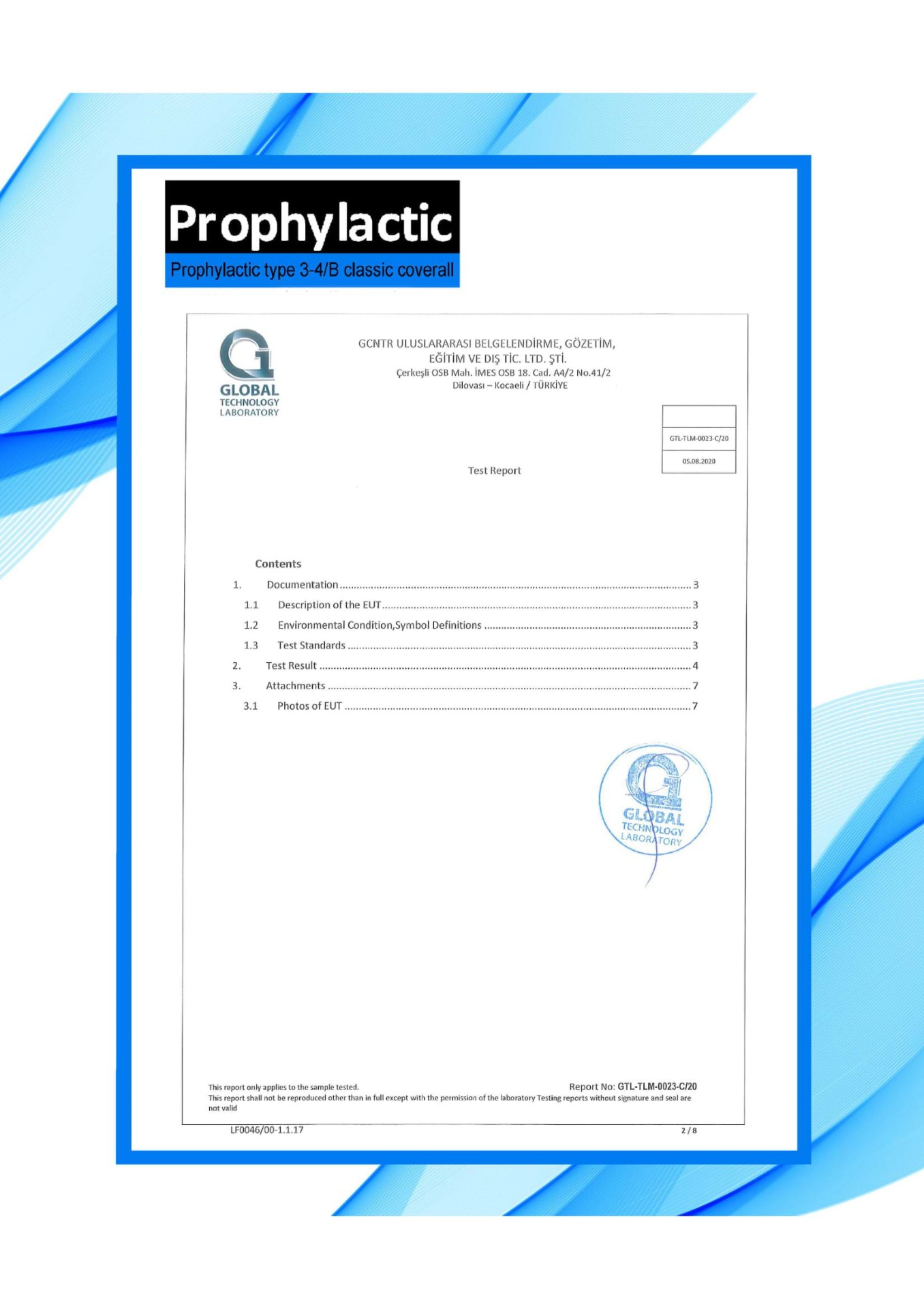 Prophylactic

Prophylactic type 3-4/B classic coverall

GLOBAL
TECHNOLOGY
LABORATORY

GCNTR ULUSLARARASI BELGELENDİRME, GÖZETİM,
EĞİTİM VE DIŞ TİC. LTD. ŞTİ.
Çerkeşli OSB Mah. İMES OSB 18. Cad. A4/2 No.41/2
Dilovası – Kocaeli / TÜRKİYE

GTL-TLM-0023-C/20
05.08.2020

Test Report

Contents

1. Documentation 3
1.1 Description of the EUT 3
1.2 Environmental Condition,Symbol Definitions 3
1.3 Test Standards 3
2. Test Result 4
3. Attachments 7
3.1 Photos of EUT 7

GLOBAL
TECHNOLOGY
LABORATORY

This report only applies to the sample tested.
Report No: GTL-TLM-0023-C/20

This report shall not be reproduced other than in full except with the permission of the laboratory Testing reports without signature and seal are not valid

LF0046/00-1.1.17
2 / 8